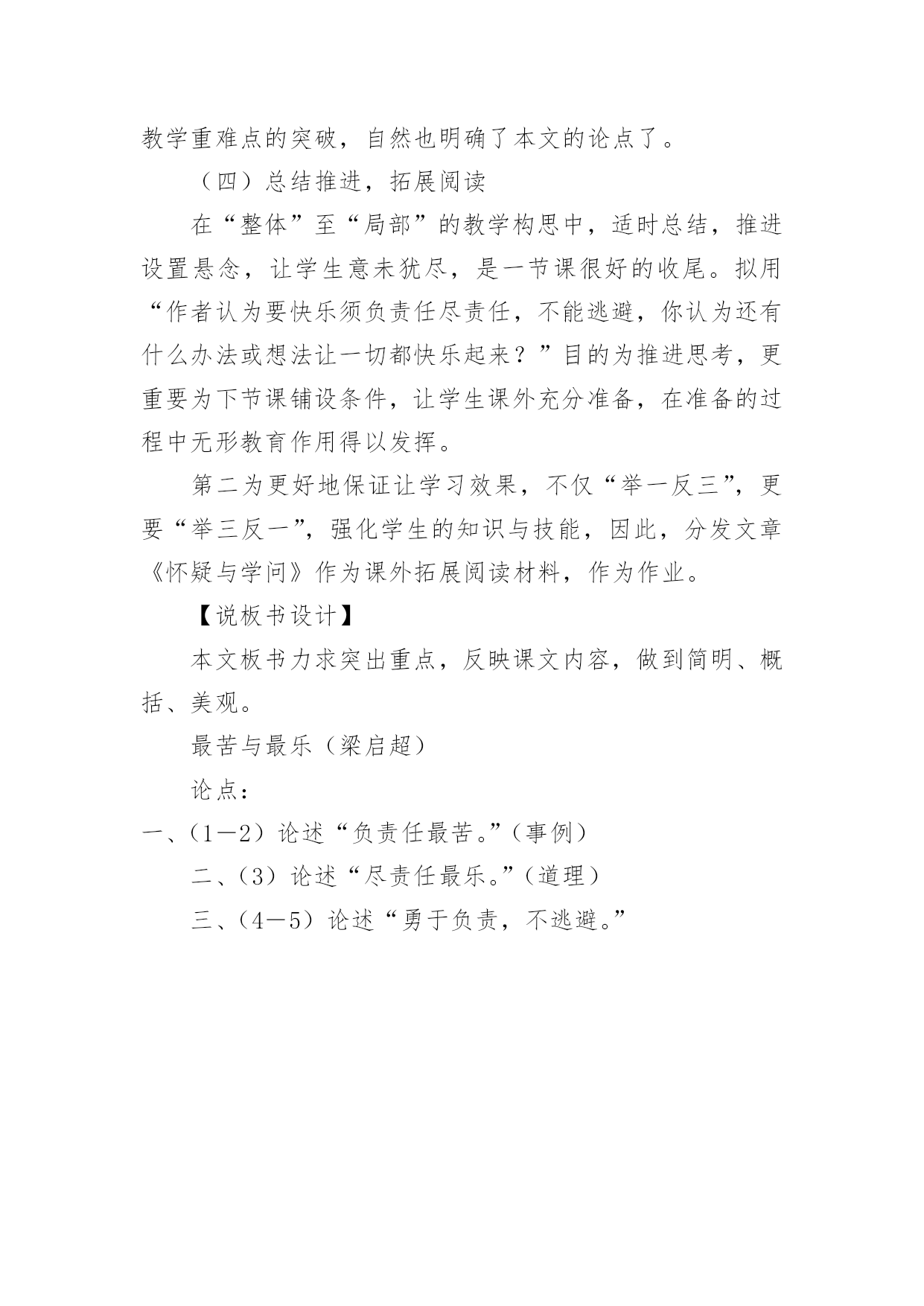 教学重难点的突破，自然也明确了本文的论点了。

（四）总结推进，拓展阅读

在“整体”至“局部”的教学构思中，适时总结，推进设置悬念，让学生意未犹尽，是一节课很好的收尾。拟用“作者认为要快乐须负责任尽责任，不能逃避，你认为还有什么办法或想法让一切都快乐起来？”目的为推进思考，更重要为下节课铺设条件，让学生课外充分准备，在准备的过程中无形教育作用得以发挥。

第二为更好地保证让学习效果，不仅“举一反三”，更要“举三反一”，强化学生的知识与技能，因此，分发文章《怀疑与学问》作为课外拓展阅读材料，作为作业。

【说板书设计】

本文板书力求突出重点，反映课文内容，做到简明、概括、美观。

最苦与最乐（梁启超）

论点：

一、（1—2）论述“负责任最苦。”（事例）

二、（3）论述“尽责任最乐。”（道理）

三、（4—5）论述“勇于负责，不逃避。”